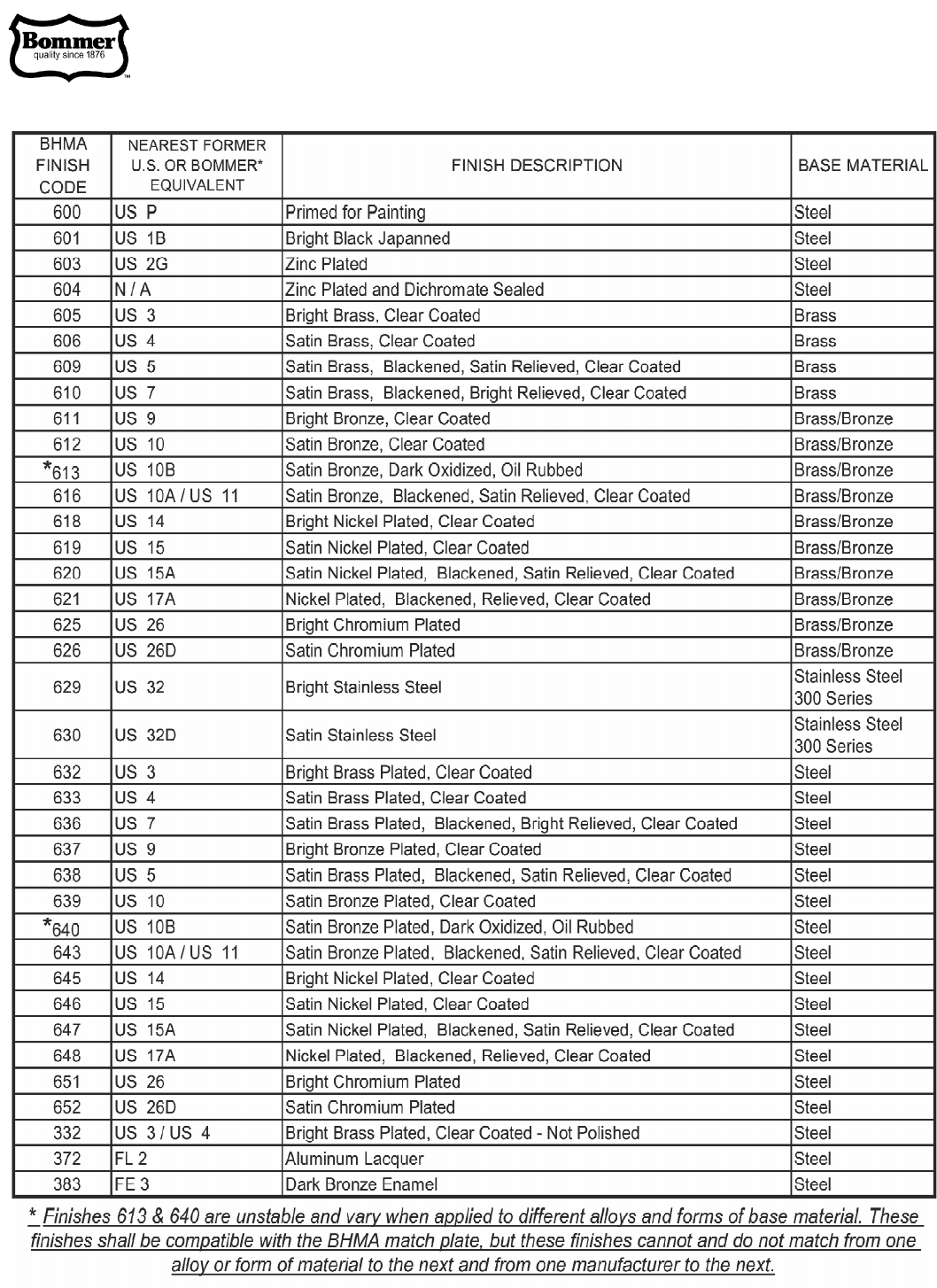 Bommer
quality since 1876
™

| BHMA FINISH CODE | NEAREST FORMER U.S. OR BOMMER* EQUIVALENT | FINISH DESCRIPTION | BASE MATERIAL |
|---|---|---|---|
| 600 | US P | Primed for Painting | Steel |
| 601 | US 1B | Bright Black Japanned | Steel |
| 603 | US 2G | Zinc Plated | Steel |
| 604 | N / A | Zinc Plated and Dichromate Sealed | Steel |
| 605 | US 3 | Bright Brass, Clear Coated | Brass |
| 606 | US 4 | Satin Brass, Clear Coated | Brass |
| 609 | US 5 | Satin Brass, Blackened, Satin Relieved, Clear Coated | Brass |
| 610 | US 7 | Satin Brass, Blackened, Bright Relieved, Clear Coated | Brass |
| 611 | US 9 | Bright Bronze, Clear Coated | Brass/Bronze |
| 612 | US 10 | Satin Bronze, Clear Coated | Brass/Bronze |
| *613 | US 10B | Satin Bronze, Dark Oxidized, Oil Rubbed | Brass/Bronze |
| 616 | US 10A / US 11 | Satin Bronze, Blackened, Satin Relieved, Clear Coated | Brass/Bronze |
| 618 | US 14 | Bright Nickel Plated, Clear Coated | Brass/Bronze |
| 619 | US 15 | Satin Nickel Plated, Clear Coated | Brass/Bronze |
| 620 | US 15A | Satin Nickel Plated, Blackened, Satin Relieved, Clear Coated | Brass/Bronze |
| 621 | US 17A | Nickel Plated, Blackened, Relieved, Clear Coated | Brass/Bronze |
| 625 | US 26 | Bright Chromium Plated | Brass/Bronze |
| 626 | US 26D | Satin Chromium Plated | Brass/Bronze |
| 629 | US 32 | Bright Stainless Steel | Stainless Steel 300 Series |
| 630 | US 32D | Satin Stainless Steel | Stainless Steel 300 Series |
| 632 | US 3 | Bright Brass Plated, Clear Coated | Steel |
| 633 | US 4 | Satin Brass Plated, Clear Coated | Steel |
| 636 | US 7 | Satin Brass Plated, Blackened, Bright Relieved, Clear Coated | Steel |
| 637 | US 9 | Bright Bronze Plated, Clear Coated | Steel |
| 638 | US 5 | Satin Brass Plated, Blackened, Satin Relieved, Clear Coated | Steel |
| 639 | US 10 | Satin Bronze Plated, Clear Coated | Steel |
| *640 | US 10B | Satin Bronze Plated, Dark Oxidized, Oil Rubbed | Steel |
| 643 | US 10A / US 11 | Satin Bronze Plated, Blackened, Satin Relieved, Clear Coated | Steel |
| 645 | US 14 | Bright Nickel Plated, Clear Coated | Steel |
| 646 | US 15 | Satin Nickel Plated, Clear Coated | Steel |
| 647 | US 15A | Satin Nickel Plated, Blackened, Satin Relieved, Clear Coated | Steel |
| 648 | US 17A | Nickel Plated, Blackened, Relieved, Clear Coated | Steel |
| 651 | US 26 | Bright Chromium Plated | Steel |
| 652 | US 26D | Satin Chromium Plated | Steel |
| 332 | US 3 / US 4 | Bright Brass Plated, Clear Coated - Not Polished | Steel |
| 372 | FL 2 | Aluminum Lacquer | Steel |
| 383 | FE 3 | Dark Bronze Enamel | Steel |

* Finishes 613 & 640 are unstable and vary when applied to different alloys and forms of base material. These finishes shall be compatible with the BHMA match plate, but these finishes cannot and do not match from one alloy or form of material to the next and from one manufacturer to the next.